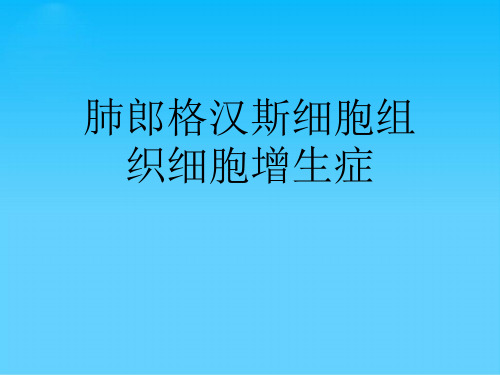 肺郎格汉斯细胞组织细胞增生症